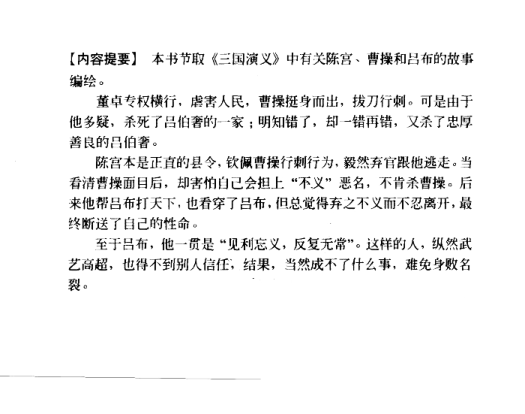 【内容提要】 本书节取《三国演义》中有关陈宫、曹操和吕布的故事编绘。

董卓专权横行，虐害人民，曹操挺身而出，拔刀行刺。可是由于他多疑，杀死了吕伯奢的一家；明知错了，却一错再错，又杀了忠厚善良的吕伯奢。

陈宫本是正直的县令，钦佩曹操行刺行为，毅然弃官跟他逃走。当看清曹操面目后，却害怕自己会担上“不义”恶名，不肯杀曹操。后来他帮吕布打天下，也看穿了吕布，但总觉得弃之不义而不忍离开，最终断送了自己的性命。

至于吕布，他一贯是“见利忘义，反复无常”。这样的人，纵然武艺高超，也得不到别人信任，结果，当然成不了什么事，难免身败名裂。